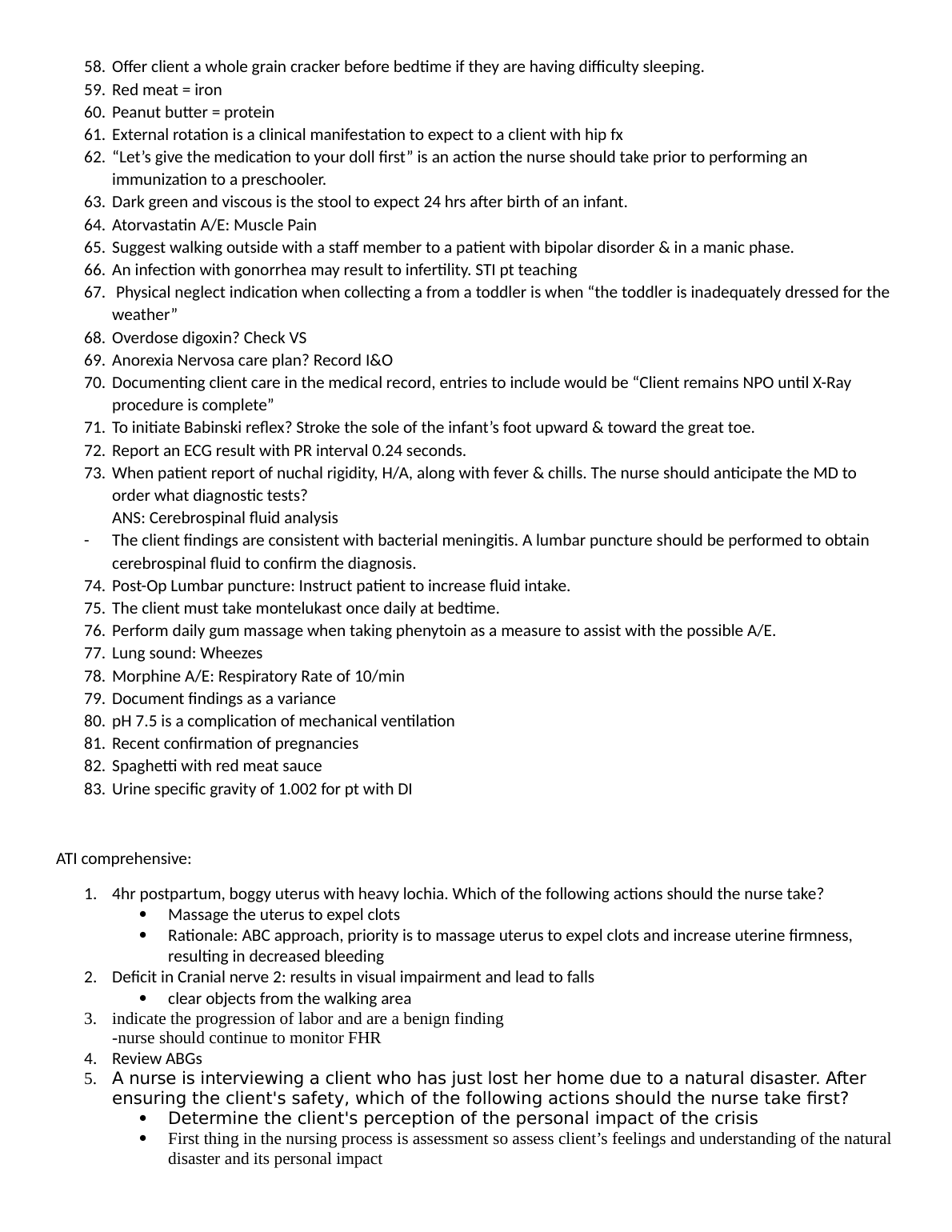 58. Offer client a whole grain cracker before bedtime if they are having difficulty sleeping.
59. Red meat = iron
60. Peanut butter = protein
61. External rotation is a clinical manifestation to expect to a client with hip fx
62. “Let’s give the medication to your doll first” is an action the nurse should take prior to performing an immunization to a preschooler.
63. Dark green and viscous is the stool to expect 24 hrs after birth of an infant.
64. Atorvastatin A/E: Muscle Pain
65. Suggest walking outside with a staff member to a patient with bipolar disorder & in a manic phase.
66. An infection with gonorrhea may result to infertility. STI pt teaching
67. Physical neglect indication when collecting a from a toddler is when “the toddler is inadequately dressed for the weather”
68. Overdose digoxin? Check VS
69. Anorexia Nervosa care plan? Record I&O
70. Documenting client care in the medical record, entries to include would be “Client remains NPO until X-Ray procedure is complete”
71. To initiate Babinski reflex? Stroke the sole of the infant’s foot upward & toward the great toe.
72. Report an ECG result with PR interval 0.24 seconds.
73. When patient report of nuchal rigidity, H/A, along with fever & chills. The nurse should anticipate the MD to order what diagnostic tests?
ANS: Cerebrospinal fluid analysis
- The client findings are consistent with bacterial meningitis. A lumbar puncture should be performed to obtain cerebrospinal fluid to confirm the diagnosis.
74. Post-Op Lumbar puncture: Instruct patient to increase fluid intake.
75. The client must take montelukast once daily at bedtime.
76. Perform daily gum massage when taking phenytoin as a measure to assist with the possible A/E.
77. Lung sound: Wheezes
78. Morphine A/E: Respiratory Rate of 10/min
79. Document findings as a variance
80. pH 7.5 is a complication of mechanical ventilation
81. Recent confirmation of pregnancies
82. Spaghetti with red meat sauce
83. Urine specific gravity of 1.002 for pt with DI

ATI comprehensive:

1. 4hr postpartum, boggy uterus with heavy lochia. Which of the following actions should the nurse take?
• Massage the uterus to expel clots
• Rationale: ABC approach, priority is to massage uterus to expel clots and increase uterine firmness, resulting in decreased bleeding
2. Deficit in Cranial nerve 2: results in visual impairment and lead to falls
• clear objects from the walking area
3. indicate the progression of labor and are a benign finding
-nurse should continue to monitor FHR
4. Review ABGs
5. A nurse is interviewing a client who has just lost her home due to a natural disaster. After ensuring the client's safety, which of the following actions should the nurse take first?
• Determine the client's perception of the personal impact of the crisis
• First thing in the nursing process is assessment so assess client’s feelings and understanding of the natural disaster and its personal impact